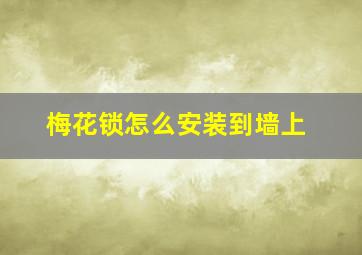 梅花锁怎么安装到墙上